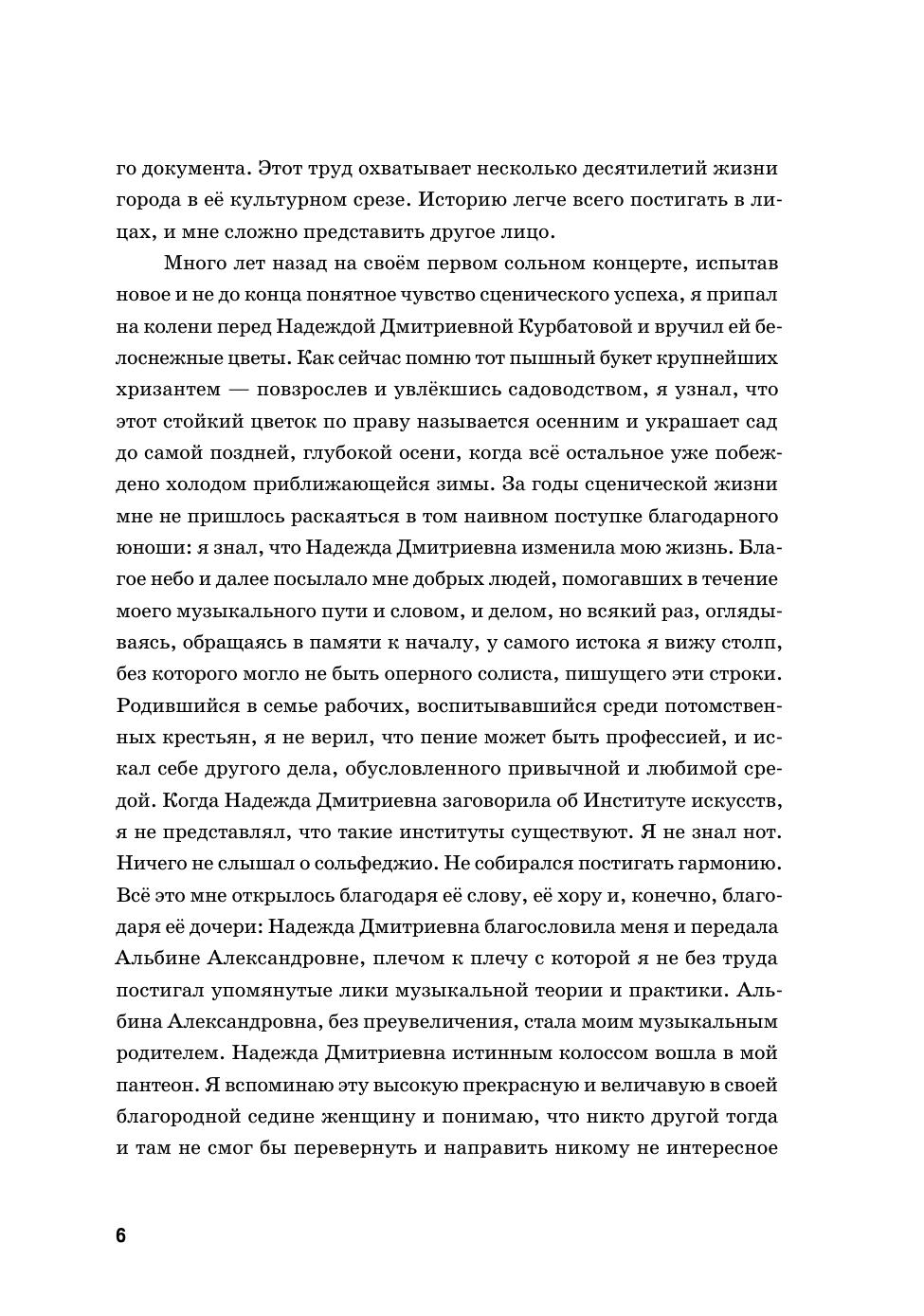 го документа. Этот труд охватывает несколько десятилетий жизни города в её культурном срезе. Историю легче всего постигать в лицах, и мне сложно представить другое лицо.

Много лет назад на своём первом сольном концерте, испытав новое и не до конца понятное чувство сценического успеха, я припал на колени перед Надеждой Дмитриевной Курбатовой и вручил ей белоснежные цветы. Как сейчас помню тот пышный букет крупнейших хризантем — повзрослев и увлёкшись садоводством, я узнал, что этот стойкий цветок по праву называется осенним и украшает сад до самой поздней, глубокой осени, когда всё остальное уже побеждено холодом приближающейся зимы. За годы сценической жизни мне не пришлось раскаяться в том наивном поступке благодарного юноши: я знал, что Надежда Дмитриевна изменила мою жизнь. Благое небо и далее посылало мне добрых людей, помогавших в течение моего музыкального пути и словом, и делом, но всякий раз, оглядываясь, обращаясь в памяти к началу, у самого истока я вижу столп, без которого могло не быть оперного солиста, пишущего эти строки. Родившийся в семье рабочих, воспитывавшийся среди потомственных крестьян, я не верил, что пение может быть профессией, и искал себе другого дела, обусловленного привычной и любимой средой. Когда Надежда Дмитриевна заговорила об Институте искусств, я не представлял, что такие институты существуют. Я не знал нот. Ничего не слышал о сольфеджио. Не собирался постигать гармонию. Всё это мне открылось благодаря её слову, её хору и, конечно, благодаря её дочери: Надежда Дмитриевна благословила меня и передала Альбине Александровне, плечом к плечу с которой я не без труда постигал упомянутые лики музыкальной теории и практики. Альбина Александровна, без преувеличения, стала моим музыкальным родителем. Надежда Дмитриевна истинным колоссом вошла в мой пантеон. Я вспоминаю эту высокую прекрасную и величавую в своей благородной седине женщину и понимаю, что никто другой тогда и там не смог бы перевернуть и направить никому не интересное

6